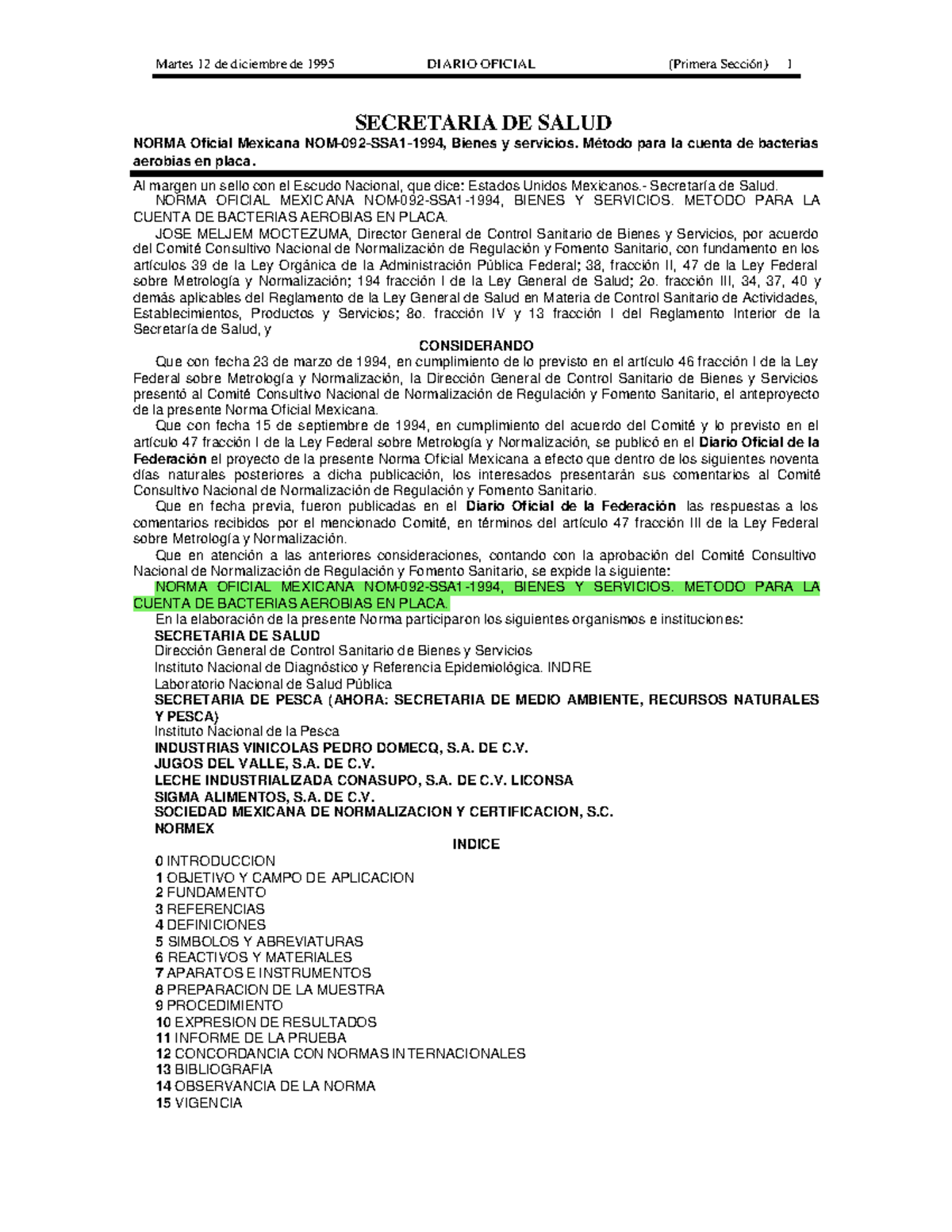 Martes 12 de diciembre de 1995 DIARIO OFICIAL (Primera Sección) 1

SECRETARIA DE SALUD

NORMA Oficial Mexicana NOM-092-SSA1-1994, Bienes y servicios. Método para la cuenta de bacterias aerobias en placa.

Al margen un sello con el Escudo Nacional, que dice: Estados Unidos Mexicanos.- Secretaría de Salud.

NORMA OFICIAL MEXICANA NOM-092-SSA1-1994, BIENES Y SERVICIOS. METODO PARA LA CUENTA DE BACTERIAS AEROBIAS EN PLACA.

JOSE MELJEM MOCTEZUMA, Director General de Control Sanitario de Bienes y Servicios, por acuerdo del Comité Consultivo Nacional de Normalización de Regulación y Fomento Sanitario, con fundamento en los artículos 39 de la Ley Orgánica de la Administración Pública Federal; 38, fracción II, 47 de la Ley Federal sobre Metrología y Normalización; 194 fracción I de la Ley General de Salud; 2o. fracción III, 34, 37, 40 y demás aplicables del Reglamento de la Ley General de Salud en Materia de Control Sanitario de Actividades, Establecimientos, Productos y Servicios; 8o. fracción IV y 13 fracción I del Reglamento Interior de la Secretaría de Salud, y

CONSIDERANDO

Que con fecha 23 de marzo de 1994, en cumplimiento de lo previsto en el artículo 46 fracción I de la Ley Federal sobre Metrología y Normalización, la Dirección General de Control Sanitario de Bienes y Servicios presentó al Comité Consultivo Nacional de Normalización de Regulación y Fomento Sanitario, el anteproyecto de la presente Norma Oficial Mexicana.

Que con fecha 15 de septiembre de 1994, en cumplimiento del acuerdo del Comité y lo previsto en el artículo 47 fracción I de la Ley Federal sobre Metrología y Normalización, se publicó en el Diario Oficial de la Federación el proyecto de la presente Norma Oficial Mexicana a efecto que dentro de los siguientes noventa días naturales posteriores a dicha publicación, los interesados presentarán sus comentarios al Comité Consultivo Nacional de Normalización de Regulación y Fomento Sanitario.

Que en fecha previa, fueron publicadas en el Diario Oficial de la Federación las respuestas a los comentarios recibidos por el mencionado Comité, en términos del artículo 47 fracción III de la Ley Federal sobre Metrología y Normalización.

Que en atención a las anteriores consideraciones, contando con la aprobación del Comité Consultivo Nacional de Normalización de Regulación y Fomento Sanitario, se expide la siguiente:

NORMA OFICIAL MEXICANA NOM-092-SSA1-1994, BIENES Y SERVICIOS. METODO PARA LA CUENTA DE BACTERIAS AEROBIAS EN PLACA.

En la elaboración de la presente Norma participaron los siguientes organismos e instituciones:

SECRETARIA DE SALUD
Dirección General de Control Sanitario de Bienes y Servicios
Instituto Nacional de Diagnóstico y Referencia Epidemiológica. INDRE
Laboratorio Nacional de Salud Pública
SECRETARIA DE PESCA (AHORA: SECRETARIA DE MEDIO AMBIENTE, RECURSOS NATURALES Y PESCA)
Instituto Nacional de la Pesca
INDUSTRIAS VINICOLAS PEDRO DOMECQ, S.A. DE C.V.
JUGOS DEL VALLE, S.A. DE C.V.
LECHE INDUSTRIALIZADA CONASUPO, S.A. DE C.V. LICONSA
SIGMA ALIMENTOS, S.A. DE C.V.
SOCIEDAD MEXICANA DE NORMALIZACION Y CERTIFICACION, S.C.
NORMEX

INDICE

0 INTRODUCCION
1 OBJETIVO Y CAMPO DE APLICACION
2 FUNDAMENTO
3 REFERENCIAS
4 DEFINICIONES
5 SIMBOLOS Y ABREVIATURAS
6 REACTIVOS Y MATERIALES
7 APARATOS E INSTRUMENTOS
8 PREPARACION DE LA MUESTRA
9 PROCEDIMIENTO
10 EXPRESION DE RESULTADOS
11 INFORME DE LA PRUEBA
12 CONCORDANCIA CON NORMAS INTERNACIONALES
13 BIBLIOGRAFIA
14 OBSERVANCIA DE LA NORMA
15 VIGENCIA